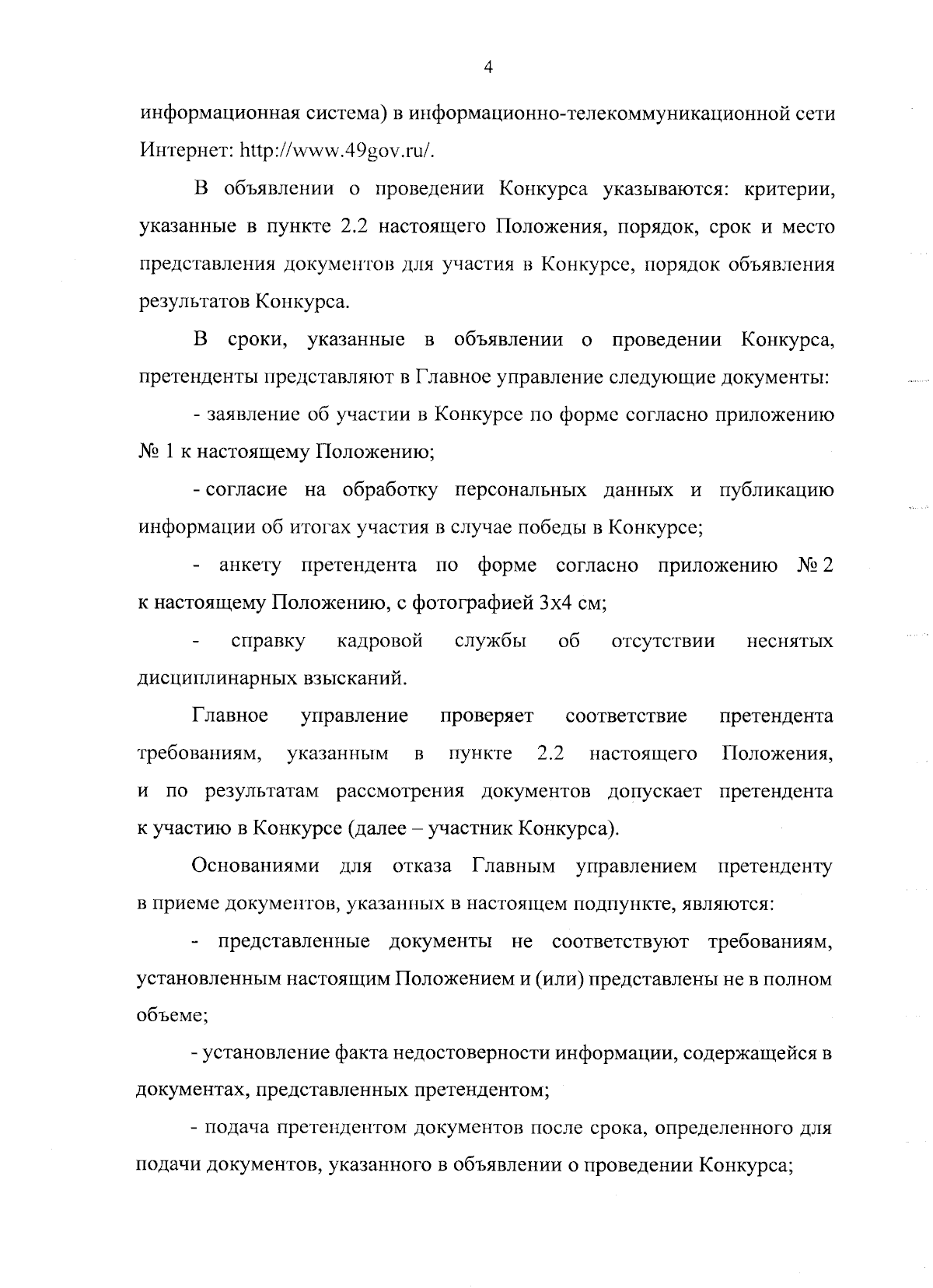 4

информационная система) в информационно-телекоммуникационной сети Интернет: http://www.49gov.ru/.

В объявлении о проведении Конкурса указываются: критерии, указанные в пункте 2.2 настоящего Положения, порядок, срок и место представления документов для участия в Конкурсе, порядок объявления результатов Конкурса.

В сроки, указанные в объявлении о проведении Конкурса, претенденты представляют в Главное управление следующие документы:

- заявление об участии в Конкурсе по форме согласно приложению № 1 к настоящему Положению;

- согласие на обработку персональных данных и публикацию информации об итогах участия в случае победы в Конкурсе;

- анкету претендента по форме согласно приложению № 2 к настоящему Положению, с фотографией 3х4 см;

- справку кадровой службы об отсутствии неснятых дисциплинарных взысканий.

Главное управление проверяет соответствие претендента требованиям, указанным в пункте 2.2 настоящего Положения, и по результатам рассмотрения документов допускает претендента к участию в Конкурсе (далее – участник Конкурса).

Основаниями для отказа Главным управлением претенденту в приеме документов, указанных в настоящем подпункте, являются:

- представленные документы не соответствуют требованиям, установленным настоящим Положением и (или) представлены не в полном объеме;

- установление факта недостоверности информации, содержащейся в документах, представленных претендентом;

- подача претендентом документов после срока, определенного для подачи документов, указанного в объявлении о проведении Конкурса;